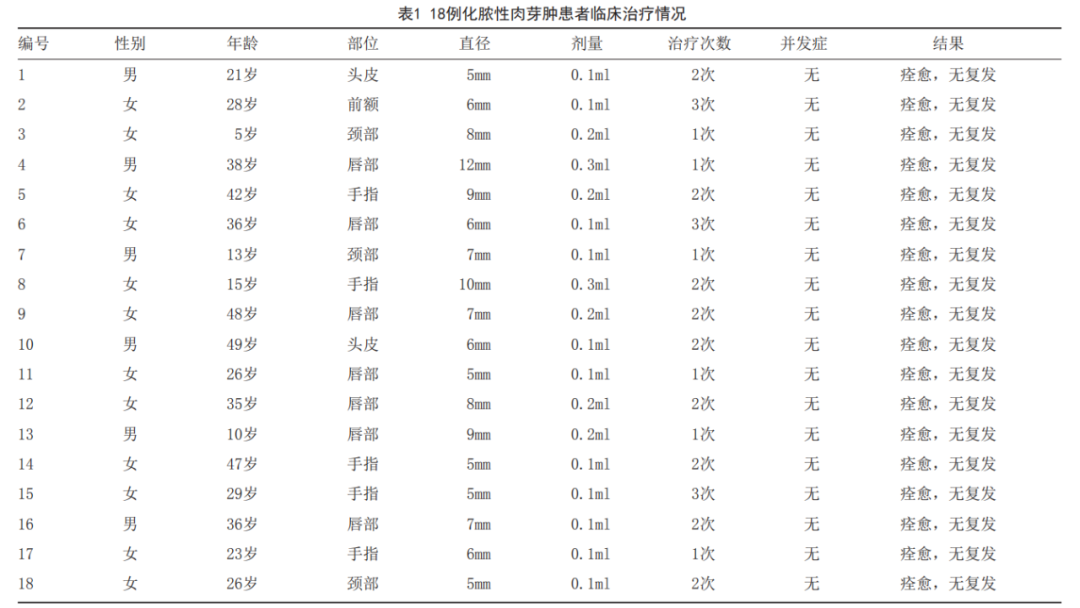 表1 18例化脓性肉芽肿患者临床治疗情况

| 编号 | 性别 | 年龄 | 部位 | 直径 | 剂量 | 治疗次数 | 并发症 | 结果 |
|---|---|---|---|---|---|---|---|---|
| 1 | 男 | 21岁 | 头皮 | 5mm | 0.1ml | 2次 | 无 | 痊愈，无复发 |
| 2 | 女 | 28岁 | 前额 | 6mm | 0.1ml | 3次 | 无 | 痊愈，无复发 |
| 3 | 女 | 5岁 | 颈部 | 8mm | 0.2ml | 1次 | 无 | 痊愈，无复发 |
| 4 | 男 | 38岁 | 唇部 | 12mm | 0.3ml | 1次 | 无 | 痊愈，无复发 |
| 5 | 女 | 42岁 | 手指 | 9mm | 0.2ml | 2次 | 无 | 痊愈，无复发 |
| 6 | 女 | 36岁 | 唇部 | 6mm | 0.1ml | 3次 | 无 | 痊愈，无复发 |
| 7 | 男 | 13岁 | 颈部 | 7mm | 0.1ml | 1次 | 无 | 痊愈，无复发 |
| 8 | 女 | 15岁 | 手指 | 10mm | 0.3ml | 2次 | 无 | 痊愈，无复发 |
| 9 | 女 | 48岁 | 唇部 | 7mm | 0.2ml | 2次 | 无 | 痊愈，无复发 |
| 10 | 男 | 49岁 | 头皮 | 6mm | 0.1ml | 2次 | 无 | 痊愈，无复发 |
| 11 | 女 | 26岁 | 唇部 | 5mm | 0.1ml | 1次 | 无 | 痊愈，无复发 |
| 12 | 女 | 35岁 | 唇部 | 8mm | 0.2ml | 2次 | 无 | 痊愈，无复发 |
| 13 | 男 | 10岁 | 唇部 | 9mm | 0.2ml | 1次 | 无 | 痊愈，无复发 |
| 14 | 女 | 47岁 | 手指 | 5mm | 0.1ml | 2次 | 无 | 痊愈，无复发 |
| 15 | 女 | 29岁 | 手指 | 5mm | 0.1ml | 3次 | 无 | 痊愈，无复发 |
| 16 | 男 | 36岁 | 唇部 | 7mm | 0.1ml | 2次 | 无 | 痊愈，无复发 |
| 17 | 女 | 23岁 | 手指 | 6mm | 0.1ml | 1次 | 无 | 痊愈，无复发 |
| 18 | 女 | 26岁 | 颈部 | 5mm | 0.1ml | 2次 | 无 | 痊愈，无复发 |